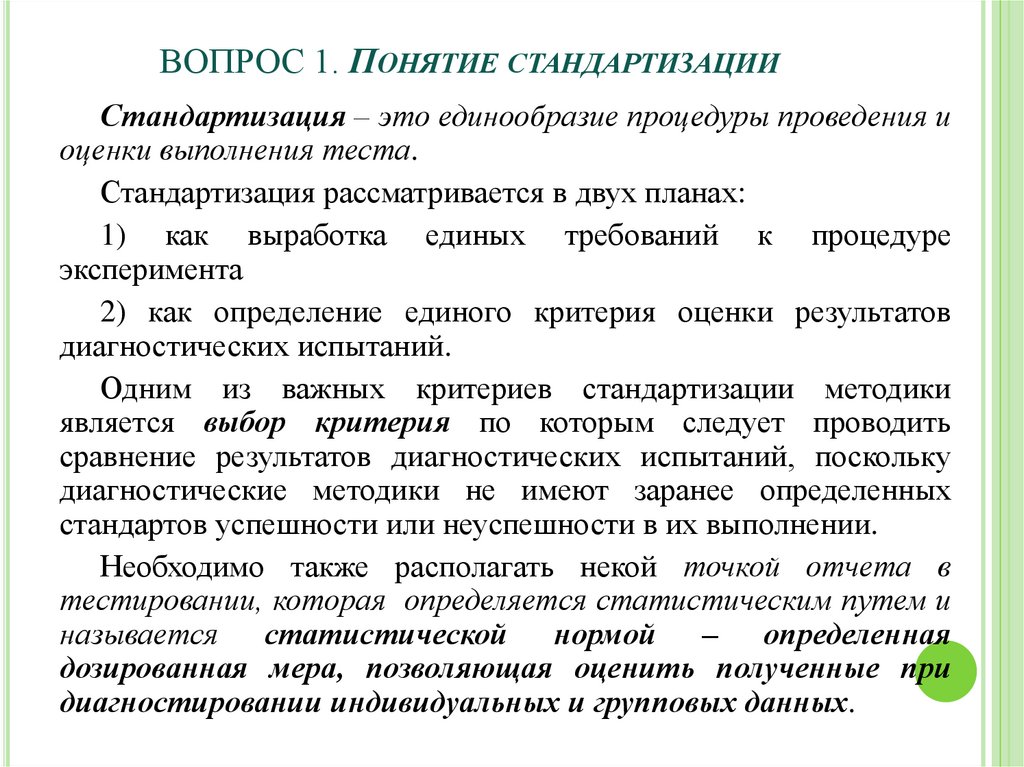 ВОПРОС 1. ПОНЯТИЕ СТАНДАРТИЗАЦИИ

Стандартизация – это единообразие процедуры проведения и оценки выполнения теста.

Стандартизация рассматривается в двух планах:

1) как выработка единых требований к процедуре эксперимента

2) как определение единого критерия оценки результатов диагностических испытаний.

Одним из важных критериев стандартизации методики является выбор критерия по которым следует проводить сравнение результатов диагностических испытаний, поскольку диагностические методики не имеют заранее определенных стандартов успешности или неуспешности в их выполнении.

Необходимо также располагать некой точкой отчета в тестировании, которая определяется статистическим путем и называется статистической нормой – определенная дозированная мера, позволяющая оценить полученные при диагностировании индивидуальных и групповых данных.